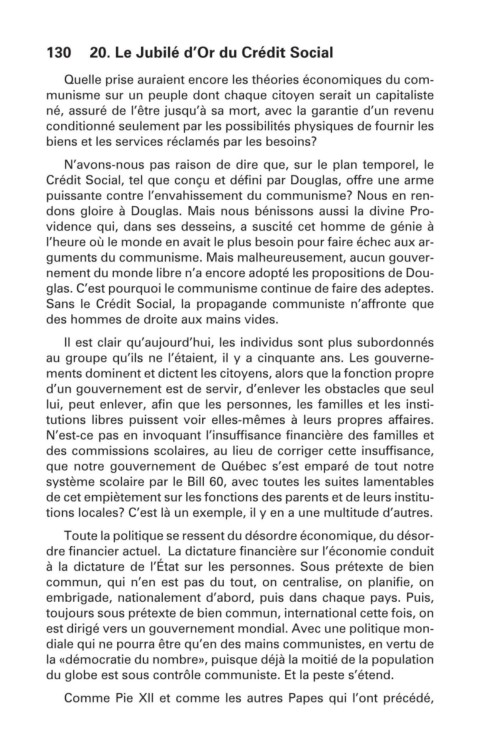 130 20. Le Jubilé d'Or du Crédit Social

Quelle prise auraient encore les théories économiques du communisme sur un peuple dont chaque citoyen serait un capitaliste né, assuré de l'être jusqu'à sa mort, avec la garantie d'un revenu conditionné seulement par les possibilités physiques de fournir les biens et les services réclamés par les besoins?

N'avons-nous pas raison de dire que, sur le plan temporel, le Crédit Social, tel que conçu et défini par Douglas, offre une arme puissante contre l'envahissement du communisme? Nous en rendons gloire à Douglas. Mais nous bénissons aussi la divine Providence qui, dans ses desseins, a suscité cet homme de génie à l'heure où le monde en avait le plus besoin pour faire échec aux arguments du communisme. Mais malheureusement, aucun gouvernement du monde libre n'a encore adopté les propositions de Douglas. C'est pourquoi le communisme continue de faire des adeptes. Sans le Crédit Social, la propagande communiste n'affronte que des hommes de droite aux mains vides.

Il est clair qu'aujourd'hui, les individus sont plus subordonnés au groupe qu'ils ne l'étaient, il y a cinquante ans. Les gouvernements dominent et dictent les citoyens, alors que la fonction propre d'un gouvernement est de servir, d'enlever les obstacles que seul lui, peut enlever, afin que les personnes, les familles et les institutions libres puissent voir elles-mêmes à leurs propres affaires. N'est-ce pas en invoquant l'insuffisance financière des familles et des commissions scolaires, au lieu de corriger cette insuffisance, que notre gouvernement de Québec s'est emparé de tout notre système scolaire par le Bill 60, avec toutes les suites lamentables de cet empiètement sur les fonctions des parents et de leurs institutions locales? C'est là un exemple, il y en a une multitude d'autres.

Toute la politique se ressent du désordre économique, du désordre financier actuel. La dictature financière sur l'économie conduit à la dictature de l'État sur les personnes. Sous prétexte de bien commun, qui n'en est pas du tout, on centralise, on planifie, on embrigade, nationalement d'abord, puis dans chaque pays. Puis, toujours sous prétexte de bien commun, international cette fois, on est dirigé vers un gouvernement mondial. Avec une politique mondiale qui ne pourra être qu'en des mains communistes, en vertu de la «démocratie du nombre», puisque déjà la moitié de la population du globe est sous contrôle communiste. Et la peste s'étend.

Comme Pie XII et comme les autres Papes qui l'ont précédé,